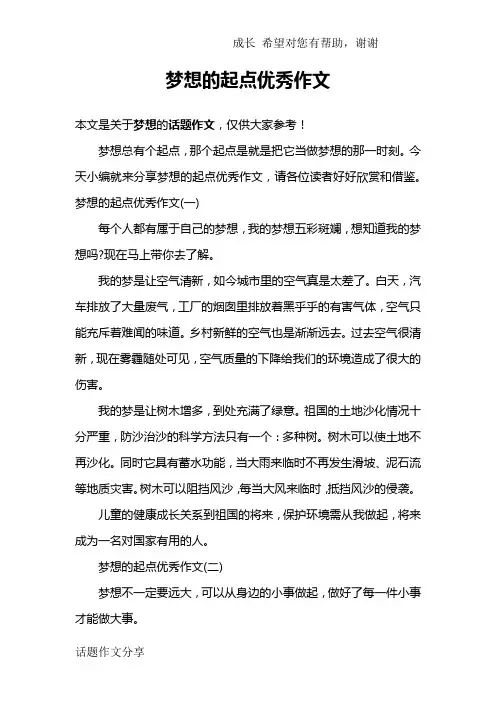 成长 希望对您有帮助，谢谢

梦想的起点优秀作文

本文是关于梦想的话题作文，仅供大家参考！

梦想总有个起点，那个起点是就是把它当做梦想的那一时刻。今天小编就来分享梦想的起点优秀作文，请各位读者好好欣赏和借鉴。

梦想的起点优秀作文(一)

每个人都有属于自己的梦想，我的梦想五彩斑斓，想知道我的梦想吗?现在马上带你去了解。

我的梦是让空气清新，如今城市里的空气真是太差了。白天，汽车排放了大量废气，工厂的烟囱里排放着黑乎乎的有害气体，空气只能充斥着难闻的味道。乡村新鲜的空气也是渐渐远去。过去空气很清新，现在雾霾随处可见，空气质量的下降给我们的环境造成了很大的伤害。

我的梦是让树木增多，到处充满了绿意。祖国的土地沙化情况十分严重，防沙治沙的科学方法只有一个：多种树。树木可以使土地不再沙化。同时它具有蓄水功能，当大雨来临时不再发生滑坡、泥石流等地质灾害。树木可以阻挡风沙，每当大风来临时，抵挡风沙的侵袭。

儿童的健康成长关系到祖国的将来，保护环境需从我做起，将来成为一名对国家有用的人。

梦想的起点优秀作文(二)

梦想不一定要远大，可以从身边的小事做起，做好了每一件小事才能做大事。

话题作文分享